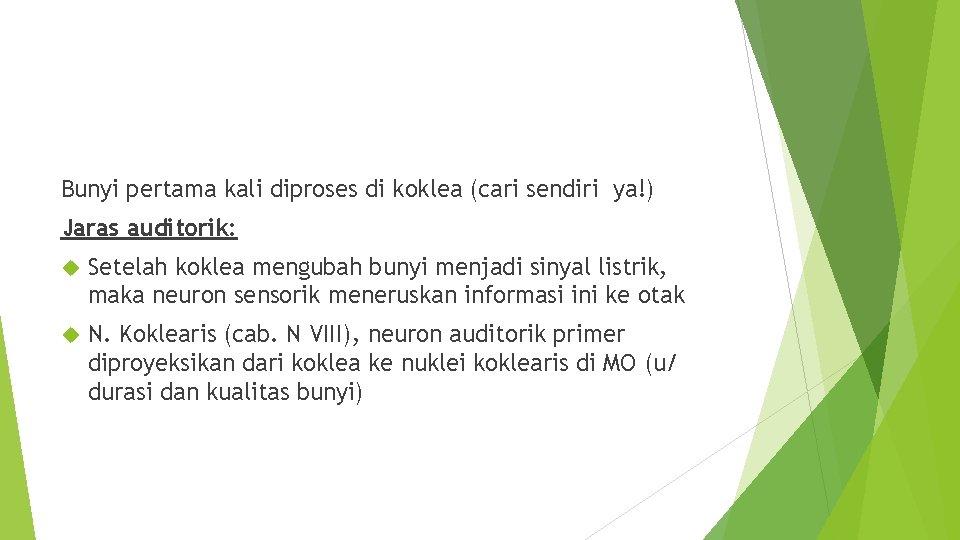 Bunyi pertama kali diproses di koklea (cari sendiri ya!)

Jaras auditorik:

Setelah koklea mengubah bunyi menjadi sinyal listrik, maka neuron sensorik meneruskan informasi ini ke otak

N. Koklearis (cab. N VIII), neuron auditorik primer diproyeksikan dari koklea ke nuklei koklearis di MO (u/ durasi dan kualitas bunyi)